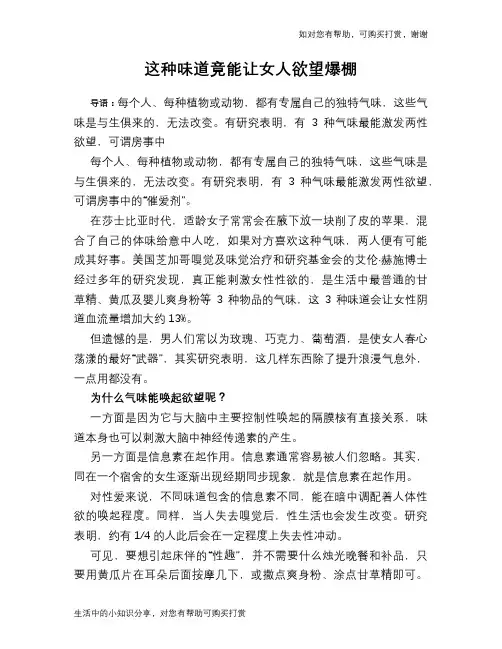 如对您有帮助，可购买打赏，谢谢

这种味道竟能让女人欲望爆棚

导语：每个人、每种植物或动物，都有专属自己的独特气味，这些气味是与生俱来的，无法改变。有研究表明，有 3 种气味最能激发两性欲望，可谓房事中

每个人、每种植物或动物，都有专属自己的独特气味，这些气味是与生俱来的，无法改变。有研究表明，有 3 种气味最能激发两性欲望，可谓房事中的“催爱剂”。

在莎士比亚时代，适龄女子常常会在腋下放一块削了皮的苹果，混合了自己的体味给意中人吃，如果对方喜欢这种气味，两人便有可能成其好事。美国芝加哥嗅觉及味觉治疗和研究基金会的艾伦·赫施博士经过多年的研究发现，真正能刺激女性性欲的，是生活中最普通的甘草精、黄瓜及婴儿爽身粉等 3 种物品的气味，这 3 种味道会让女性阴道血流量增加大约 13%。

但遗憾的是，男人们常以为玫瑰、巧克力、葡萄酒，是使女人春心荡漾的最好“武器”，其实研究表明，这几样东西除了提升浪漫气息外，一点用都没有。

为什么气味能唤起欲望呢？

一方面是因为它与大脑中主要控制性唤起的隔膜核有直接关系，味道本身也可以刺激大脑中神经传递素的产生。

另一方面是信息素在起作用。信息素通常容易被人们忽略。其实，同在一个宿舍的女生逐渐出现经期同步现象，就是信息素在起作用。

对性爱来说，不同味道包含的信息素不同，能在暗中调配着人体性欲的唤起程度。同样，当人失去嗅觉后，性生活也会发生改变。研究表明，约有 1/4 的人此后会在一定程度上失去性冲动。

可见，要想引起床伴的“性趣”，并不需要什么烛光晚餐和补品，只要用黄瓜片在耳朵后面按摩几下，或撒点爽身粉、涂点甘草精即可。

生活中的小知识分享，对您有帮助可购买打赏